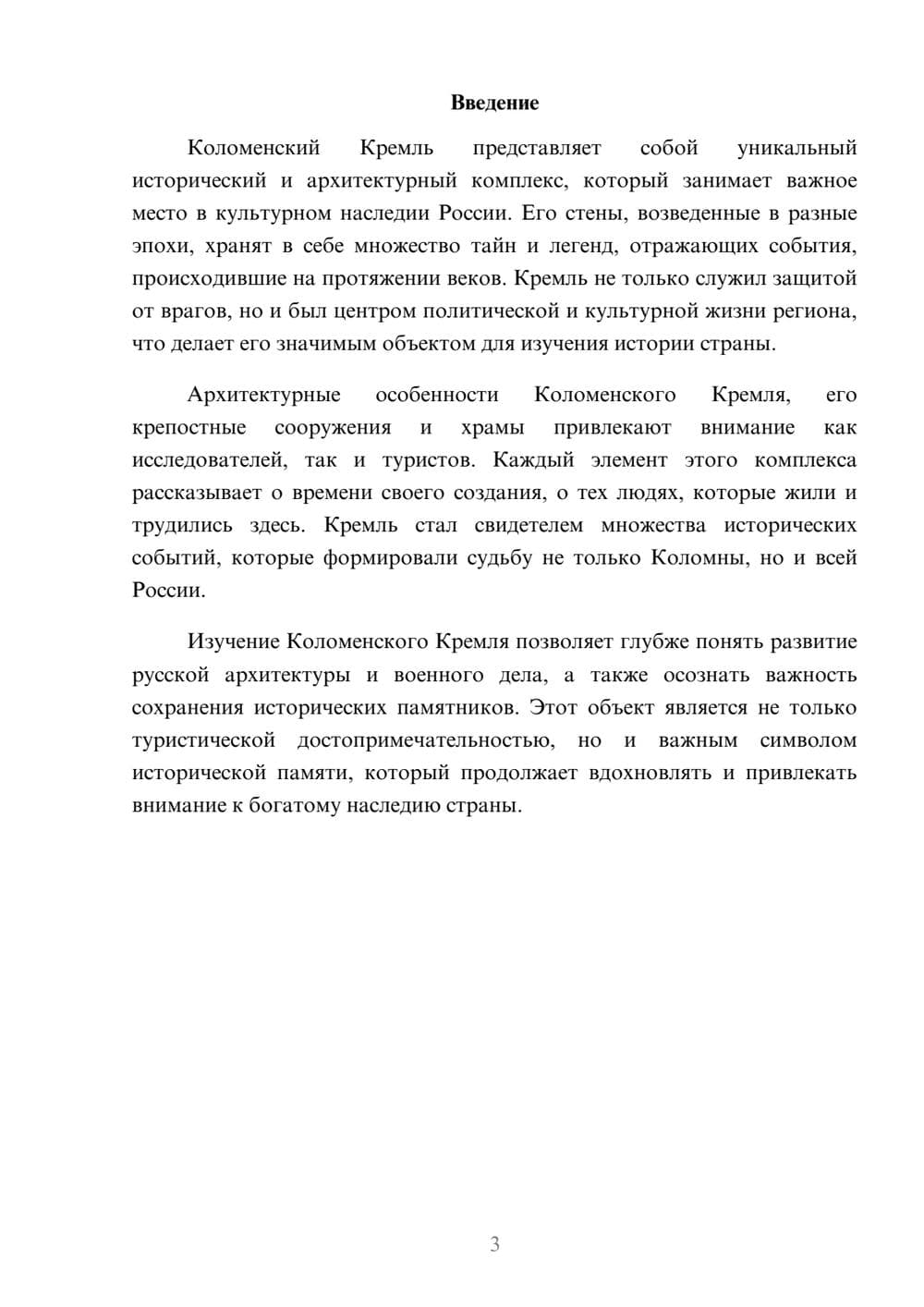 Введение

Коломенский Кремль представляет собой уникальный исторический и архитектурный комплекс, который занимает важное место в культурном наследии России. Его стены, возведенные в разные эпохи, хранят в себе множество тайн и легенд, отражающих события, происходившие на протяжении веков. Кремль не только служил защитой от врагов, но и был центром политической и культурной жизни региона, что делает его значимым объектом для изучения истории страны.

Архитектурные особенности Коломенского Кремля, его крепостные сооружения и храмы привлекают внимание как исследователей, так и туристов. Каждый элемент этого комплекса рассказывает о времени своего создания, о тех людях, которые жили и трудились здесь. Кремль стал свидетелем множества исторических событий, которые формировали судьбу не только Коломны, но и всей России.

Изучение Коломенского Кремля позволяет глубже понять развитие русской архитектуры и военного дела, а также осознать важность сохранения исторических памятников. Этот объект является не только туристической достопримечательностью, но и важным символом исторической памяти, который продолжает вдохновлять и привлекать внимание к богатому наследию страны.

3